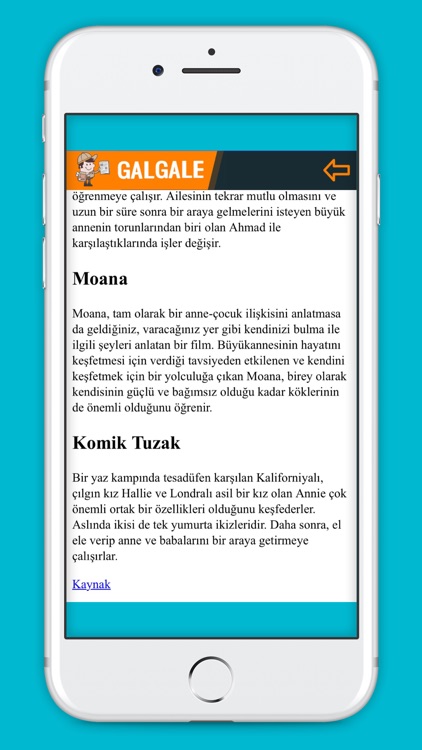 GALGALE

öğrenmeye çalışır. Ailesinin tekrar mutlu olmasını ve uzun bir süre sonra bir araya gelmelerini isteyen büyük annenin torunlarından biri olan Ahmad ile karşılaştıklarında işler değişir.

Moana

Moana, tam olarak bir anne-çocuk ilişkisini anlatmasa da geldiğiniz, varacağınız yer gibi kendinizi bulma ile ilgili şeyleri anlatan bir film. Büyükannesinin hayatını keşfetmesi için verdiği tavsiyeden etkilenen ve kendini keşfetmek için bir yolculuğa çıkan Moana, birey olarak kendisinin güçlü ve bağımsız olduğu kadar köklerinin de önemli olduğunu öğrenir.

Komik Tuzak

Bir yaz kampında tesadüfen karşılan Kaliforniyalı, çılgın kız Hallie ve Londralı asil bir kız olan Annie çok önemli ortak bir özellikleri olduğunu keşfederler. Aslında ikisi de tek yumurta ikizleridir. Daha sonra, el ele verip anne ve babalarını bir araya getirmeye çalışırlar.

Kaynak